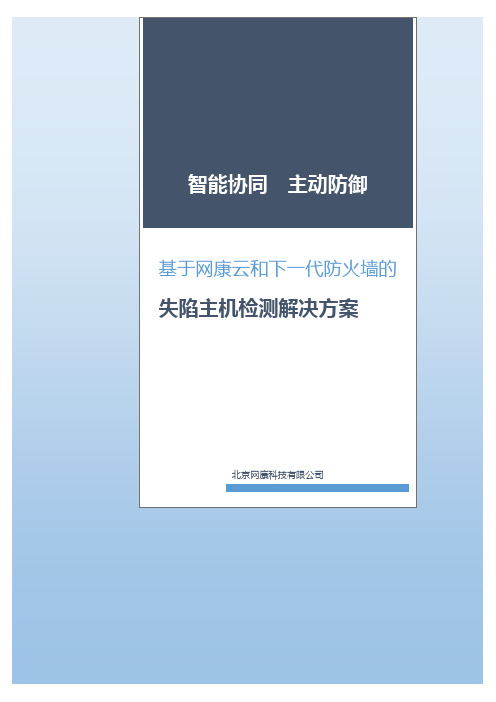 智能协同　主动防御

基于网康云和下一代防火墙的

失陷主机检测解决方案

北京网康科技有限公司